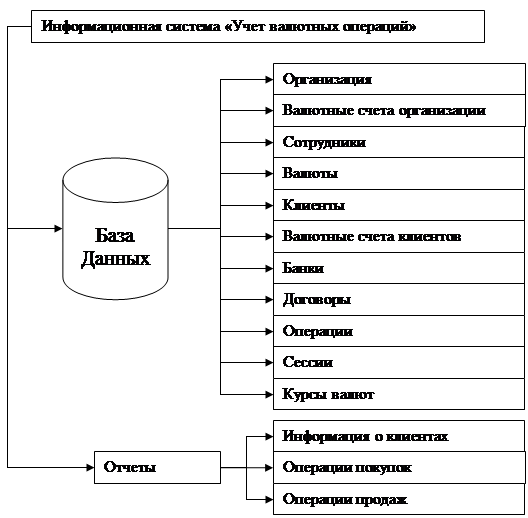 Информационная система «Учет валютных операций»

База Данных

Организация

Валютные счета организации

Сотрудники

Валюты

Клиенты

Валютные счета клиентов

Банки

Договоры

Операции

Сессии

Курсы валют

Отчеты

Информация о клиентах

Операции покупок

Операции продаж